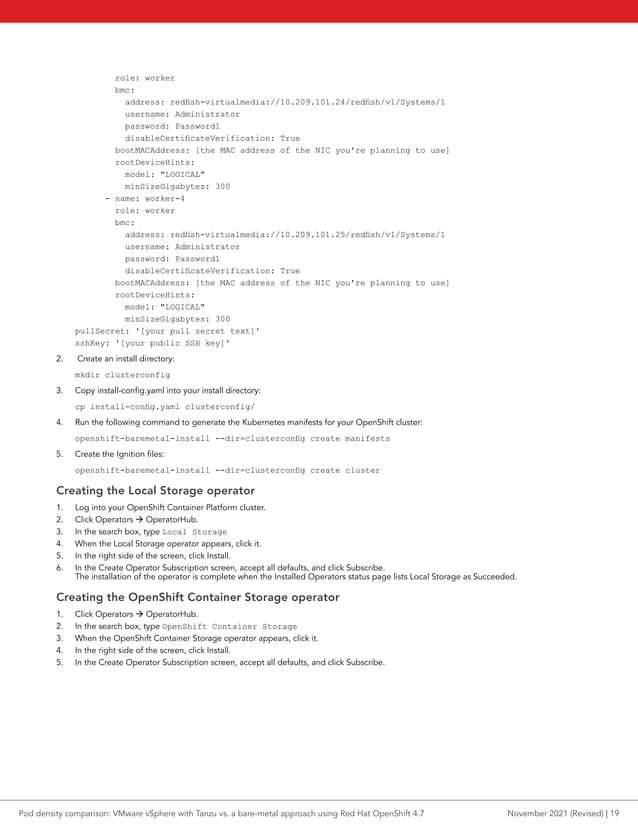 role: worker
bmc:
address: redfish-virtualmedia://10.209.101.24/redfish/v1/Systems/1
username: Administrator
password: Password1
disableCertificateVerification: True
bootMACAddress: [the MAC address of the NIC you're planning to use]
rootDeviceHints:
model: "LOGICAL"
minSizeGigabytes: 300
- name: worker-4
role: worker
bmc:
address: redfish-virtualmedia://10.209.101.25/redfish/v1/Systems/1
username: Administrator
password: Password1
disableCertificateVerification: True
bootMACAddress: [the MAC address of the NIC you're planning to use]
rootDeviceHints:
model: "LOGICAL"
minSizeGigabytes: 300
pullSecret: '[your pull secret text]'
sshKey: '[your public SSH key]'

2. Create an install directory:

mkdir clusterconfig

3. Copy install-config.yaml into your install directory:

cp install-config.yaml clusterconfig/

4. Run the following command to generate the Kubernetes manifests for your OpenShift cluster:

openshift-baremetal-install --dir=clusterconfig create manifests

5. Create the Ignition files:

openshift-baremetal-install --dir=clusterconfig create cluster

Creating the Local Storage operator

1. Log into your OpenShift Container Platform cluster.
2. Click Operators → OperatorHub.
3. In the search box, type Local Storage
4. When the Local Storage operator appears, click it.
5. In the right side of the screen, click Install.
6. In the Create Operator Subscription screen, accept all defaults, and click Subscribe.
The installation of the operator is complete when the Installed Operators status page lists Local Storage as Succeeded.

Creating the OpenShift Container Storage operator

1. Click Operators → OperatorHub.
2. In the search box, type OpenShift Container Storage
3. When the OpenShift Container Storage operator appears, click it.
4. In the right side of the screen, click Install.
5. In the Create Operator Subscription screen, accept all defaults, and click Subscribe.

Pod density comparison: VMware vSphere with Tanzu vs. a bare-metal approach using Red Hat OpenShift 4.7 November 2021 (Revised) | 19